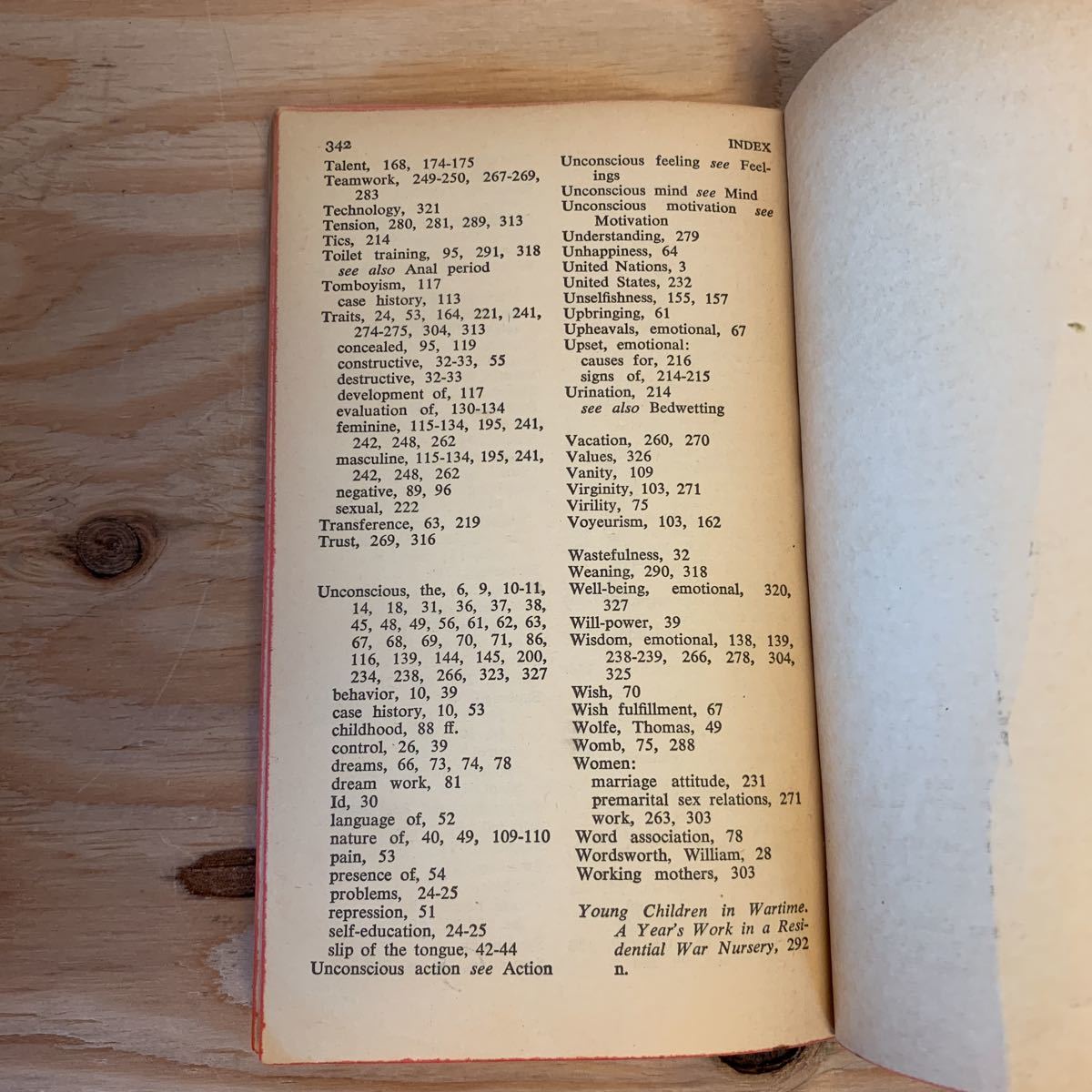 342

INDEX

Talent, 168, 174-175
Teamwork, 249-250, 267-269, 283
Technology, 321
Tension, 280, 281, 289, 313
Tics, 214
Toilet training, 95, 291, 318
see also Anal period
Tomboyism, 117
case history, 113
Traits, 24, 53, 164, 221, 241, 274-275, 304, 313
concealed, 95, 119
constructive, 32-33, 55
destructive, 32-33
development of, 117
evaluation of, 130-134
feminine, 115-134, 195, 241, 242, 248, 262
masculine, 115-134, 195, 241, 242, 248, 262
negative, 89, 96
sexual, 222
Transference, 63, 219
Trust, 269, 316

Unconscious, the, 6, 9, 10-11, 14, 18, 31, 36, 37, 38, 45, 48, 49, 56, 61, 62, 63, 67, 68, 69, 70, 71, 86, 116, 139, 144, 145, 200, 234, 238, 266, 323, 327
behavior, 10, 39
case history, 10, 53
childhood, 88 ff.
control, 26, 39
dreams, 66, 73, 74, 78
dream work, 81
Id, 30
language of, 52
nature of, 40, 49, 109-110
pain, 53
presence of, 54
problems, 24-25
repression, 51
self-education, 24-25
slip of the tongue, 42-44
Unconscious action see Action

Unconscious feeling see Feelings
Unconscious mind see Mind
Unconscious motivation see Motivation
Understanding, 279
Unhappiness, 64
United Nations, 3
United States, 232
Unselfishness, 155, 157
Upbringing, 61
Upheavals, emotional, 67
Upset, emotional:
causes for, 216
signs of, 214-215
Urination, 214
see also Bedwetting

Vacation, 260, 270
Values, 326
Vanity, 109
Virginity, 103, 271
Virility, 75
Voyeurism, 103, 162

Wastefulness, 32
Weaning, 290, 318
Well-being, emotional, 320, 327
Will-power, 39
Wisdom, emotional, 138, 139, 238-239, 266, 278, 304, 325
Wish, 70
Wish fulfillment, 67
Wolfe, Thomas, 49
Womb, 75, 288
Women:
marriage attitude, 231
premarital sex relations, 271
work, 263, 303
Word association, 78
Wordsworth, William, 28
Working mothers, 303

Young Children in Wartime. A Year's Work in a Residential War Nursery, 292 n.